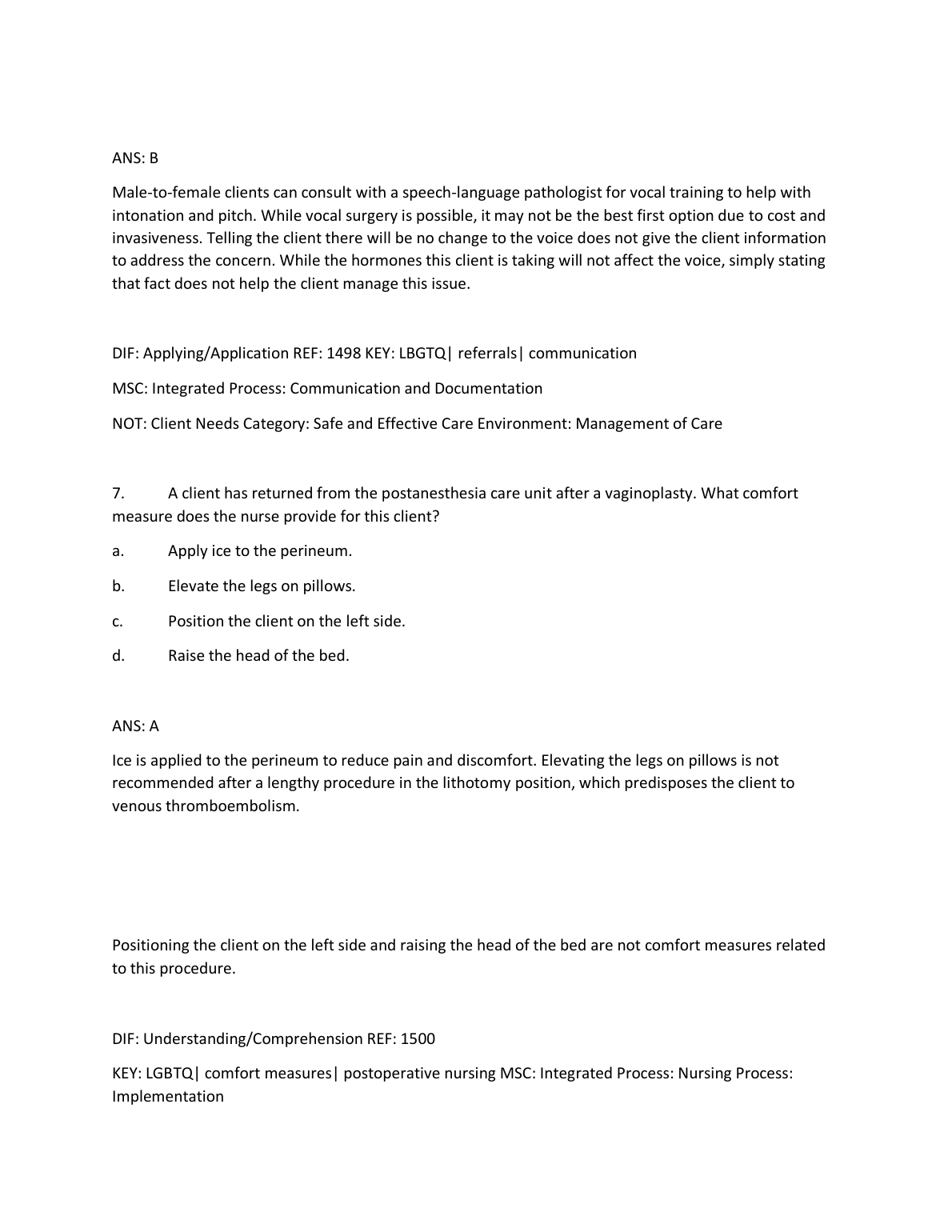 ANS: B

Male-to-female clients can consult with a speech-language pathologist for vocal training to help with intonation and pitch. While vocal surgery is possible, it may not be the best first option due to cost and invasiveness. Telling the client there will be no change to the voice does not give the client information to address the concern. While the hormones this client is taking will not affect the voice, simply stating that fact does not help the client manage this issue.

DIF: Applying/Application REF: 1498 KEY: LBGTQ| referrals| communication

MSC: Integrated Process: Communication and Documentation

NOT: Client Needs Category: Safe and Effective Care Environment: Management of Care

7. A client has returned from the postanesthesia care unit after a vaginoplasty. What comfort measure does the nurse provide for this client?

a. Apply ice to the perineum.

b. Elevate the legs on pillows.

c. Position the client on the left side.

d. Raise the head of the bed.

ANS: A

Ice is applied to the perineum to reduce pain and discomfort. Elevating the legs on pillows is not recommended after a lengthy procedure in the lithotomy position, which predisposes the client to venous thromboembolism.

Positioning the client on the left side and raising the head of the bed are not comfort measures related to this procedure.

DIF: Understanding/Comprehension REF: 1500

KEY: LGBTQ| comfort measures| postoperative nursing MSC: Integrated Process: Nursing Process: Implementation